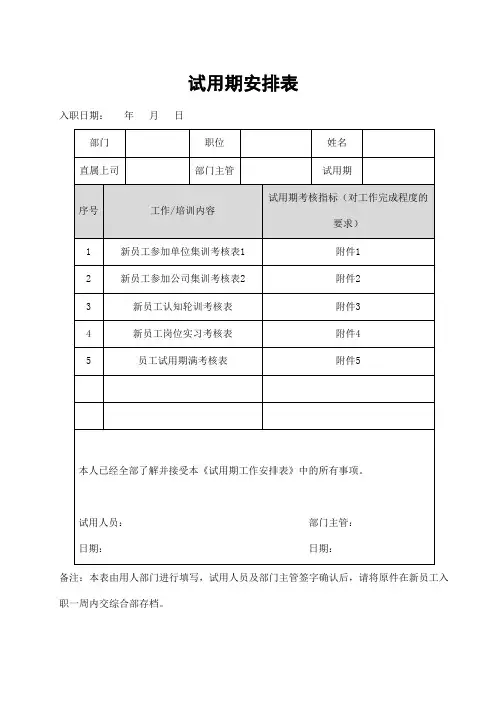 试用期安排表

入职日期：　　年　　月　　日

| 部门 | | 职位 | | 姓名 | |
|---|---|---|---|---|---|
| 直属上司 | | 部门主管 | | 试用期 | |

| 序号 | 工作/培训内容 | 试用期考核指标（对工作完成程度的要求） |
|---|---|---|
| 1 | 新员工参加单位集训考核表1 | 附件1 |
| 2 | 新员工参加公司集训考核表2 | 附件2 |
| 3 | 新员工认知轮训考核表 | 附件3 |
| 4 | 新员工岗位实习考核表 | 附件4 |
| 5 | 员工试用期满考核表 | 附件5 |
| | | |
| | | |

本人已经全部了解并接受本《试用期工作安排表》中的所有事项。

试用人员：　　　　　　　　　　　　部门主管：

日期：　　　　　　　　　　　　　　日期：

备注：本表由用人部门进行填写，试用人员及部门主管签字确认后，请将原件在新员工入职一周内交综合部存档。